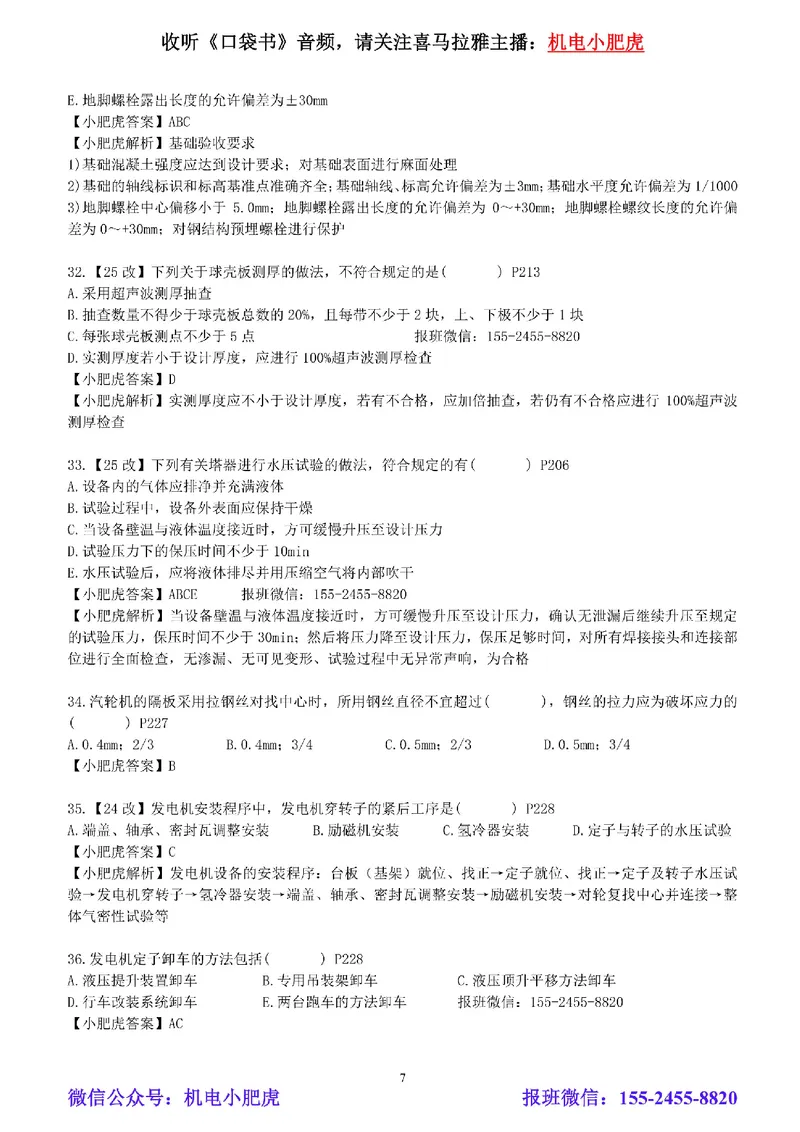 收听《口袋书》音频，请关注喜马拉雅主播：机电小肥虎

E.地脚螺栓露出长度的允许偏差为±30mm
【小肥虎答案】ABC
【小肥虎解析】基础验收要求
1)基础混凝土强度应达到设计要求；对基础表面进行麻面处理
2)基础的轴线标识和标高基准点准确齐全；基础轴线、标高允许偏差为±3mm；基础水平度允许偏差为 1/1000
3)地脚螺栓中心偏移小于 5.0mm；地脚螺栓露出长度的允许偏差为 0~+30mm；地脚螺栓螺纹长度的允许偏差为 0~+30mm；对钢结构预埋螺栓进行保护

32.【25 改】下列关于球壳板测厚的做法，不符合规定的是(　　) P213
A.采用超声波测厚抽查
B.抽查数量不得少于球壳板总数的 20%，且每带不少于 2 块，上、下极不少于 1 块
C.每张球壳板测点不少于 5 点　　报班微信：155-2455-8820
D.实测厚度若小于设计厚度，应进行 100%超声波测厚检查
【小肥虎答案】D
【小肥虎解析】实测厚度应不小于设计厚度，若有不合格，应加倍抽查，若仍有不合格应进行 100%超声波测厚检查

33.【25 改】下列有关塔器进行水压试验的做法，符合规定的有(　　) P206
A.设备内的气体应排净并充满液体
B.试验过程中，设备外表面应保持干燥
C.当设备壁温与液体温度接近时，方可缓慢升压至设计压力
D.试验压力下的保压时间不少于 10min
E.水压试验后，应将液体排尽并用压缩空气将内部吹干
【小肥虎答案】ABCE　　报班微信：155-2455-8820
【小肥虎解析】当设备壁温与液体温度接近时，方可缓慢升压至设计压力，确认无泄漏后继续升压至规定的试验压力，保压时间不少于 30min；然后将压力降至设计压力，保压足够时间，对所有焊接接头和连接部位进行全面检查，无渗漏、无可见变形、试验过程中无异常声响，为合格

34.汽轮机的隔板采用拉钢丝对找中心时，所用钢丝直径不宜超过(　　)，钢丝的拉力应为破坏应力的(　　) P227
A.0.4mm；2/3　　B.0.4mm；3/4　　C.0.5mm；2/3　　D.0.5mm；3/4
【小肥虎答案】B

35.【24 改】发电机安装程序中，发电机穿转子的紧后工序是(　　) P228
A.端盖、轴承、密封瓦调整安装　　B.励磁机安装　　C.氢冷器安装　　D.定子与转子的水压试验
【小肥虎答案】C
【小肥虎解析】发电机设备的安装程序：台板（基架）就位、找正→定子就位、找正→定子及转子水压试验→发电机穿转子→氢冷器安装→端盖、轴承、密封瓦调整安装→励磁机安装→对轮复找中心并连接→整体气密性试验等

36.发电机定子卸车的方法包括(　　) P228
A.液压提升装置卸车　　B.专用吊装架卸车　　C.液压顶升平移方法卸车
D.行车改装系统卸车　　E.两台跑车的方法卸车　　报班微信：155-2455-8820
【小肥虎答案】AC

7

微信公众号：机电小肥虎　　报班微信：155-2455-8820